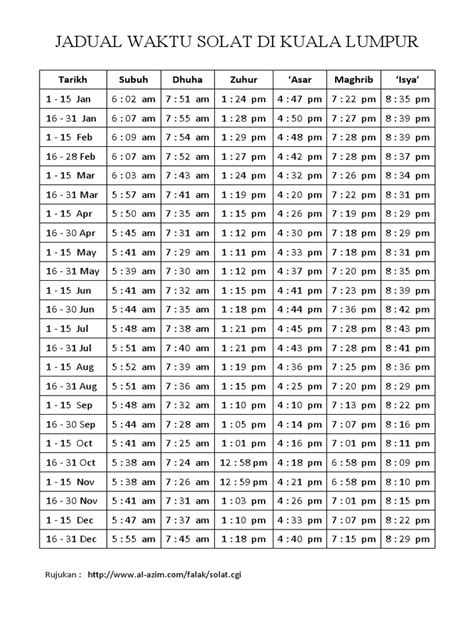 JADUAL WAKTU SOLAT DI KUALA LUMPUR

| Tarikh | Subuh | Dhuha | Zuhur | 'Asar | Maghrib | 'Isya' |
|---|---|---|---|---|---|---|
| 1 - 15 Jan | 6 : 02 am | 7 : 51 am | 1 : 24 pm | 4 : 47 pm | 7 : 22 pm | 8 : 35 pm |
| 16 - 31 Jan | 6 : 07 am | 7 : 55 am | 1 : 28 pm | 4 : 50 pm | 7 : 27 pm | 8 : 39 pm |
| 1 - 15 Feb | 6 : 09 am | 7 : 54 am | 1 : 29 pm | 4 : 48 pm | 7 : 28 pm | 8 : 39 pm |
| 16 - 28 Feb | 6 : 07 am | 7 : 52 am | 1 : 27 pm | 4 : 42 pm | 7 : 28 pm | 8 : 37 pm |
| 1 - 15 Mar | 6 : 03 am | 7 : 43 am | 1 : 24 pm | 4 : 32 pm | 7 : 26 pm | 8 : 34 pm |
| 16 - 31 Mar | 5 : 57 am | 7 : 41 am | 1 : 19 pm | 4 : 20 pm | 7 : 22 pm | 8 : 31 pm |
| 1 - 15 Apr | 5 : 50 am | 7 : 35 am | 1 : 15 pm | 4 : 26 pm | 7 : 19 pm | 8 : 29 pm |
| 16 - 30 Apr | 5 : 45 am | 7 : 31 am | 1 : 12 pm | 4 : 30 pm | 7 : 18 pm | 8 : 29 pm |
| 1 - 15 May | 5 : 41 am | 7 : 29 am | 1 : 11 pm | 4 : 33 pm | 7 : 18 pm | 8 : 31 pm |
| 16 - 31 May | 5 : 39 am | 7 : 30 am | 1 : 12 pm | 4 : 37 pm | 7 : 20 pm | 8 : 35 pm |
| 1 - 15 Jun | 5 : 41 am | 7 : 32 am | 1 : 15 pm | 4 : 41 pm | 7 : 23 pm | 8 : 39 pm |
| 16 - 30 Jun | 5 : 44 am | 7 : 35 am | 1 : 18 pm | 4 : 44 pm | 7 : 36 pm | 8 : 42 pm |
| 1 - 15 Jul | 5 : 48 am | 7 : 38 am | 1 : 21 pm | 4 : 45 pm | 7 : 28 pm | 8 : 43 pm |
| 16 - 31 Jul | 5 : 51 am | 7 : 40 am | 1 : 21 pm | 4 : 43 pm | 7 : 28 pm | 8 : 41 pm |
| 1 - 15 Aug | 5 : 52 am | 7 : 39 am | 1 : 19 pm | 4 : 36 pm | 7 : 25 pm | 8 : 36 pm |
| 16 - 31 Aug | 5 : 51 am | 7 : 36 am | 1 : 15 pm | 4 : 25 pm | 7 : 20 pm | 8 : 29 pm |
| 1 - 15 Sep | 5 : 48 am | 7 : 32 am | 1 : 10 pm | 4 : 10 pm | 7 : 13 pm | 8 : 22 pm |
| 16 - 30 Sep | 5 : 44 am | 7 : 28 am | 1 : 05 pm | 4 : 14 pm | 7 : 07 pm | 8 : 16 pm |
| 1 - 15 Oct | 5 : 41 am | 7 : 25 am | 1 : 01 pm | 4 : 16 pm | 7 : 01 pm | 8 : 11 pm |
| 16 - 31 Oct | 5 : 38 am | 7 : 24 am | 12 : 58 pm | 4 : 18 pm | 6 : 58 pm | 8 : 09 pm |
| 1 - 15 Nov | 5 : 38 am | 7 : 26 am | 12 : 59 pm | 4 : 21 pm | 6 : 58 pm | 8 : 10 pm |
| 16 - 30 Nov | 5 : 41 am | 7 : 31 am | 1 : 03 pm | 4 : 26 pm | 7 : 01 pm | 8 : 15 pm |
| 1 - 15 Dec | 5 : 47 am | 7 : 37 am | 1 : 10 pm | 4 : 33 pm | 7 : 07 pm | 8 : 22 pm |
| 16 - 31 Dec | 5 : 55 am | 7 : 45 am | 1 : 18 pm | 4 : 40 pm | 7 : 15 pm | 8 : 29 pm |

Rujukan : http://www.al-azim.com/falak/solat.cgi